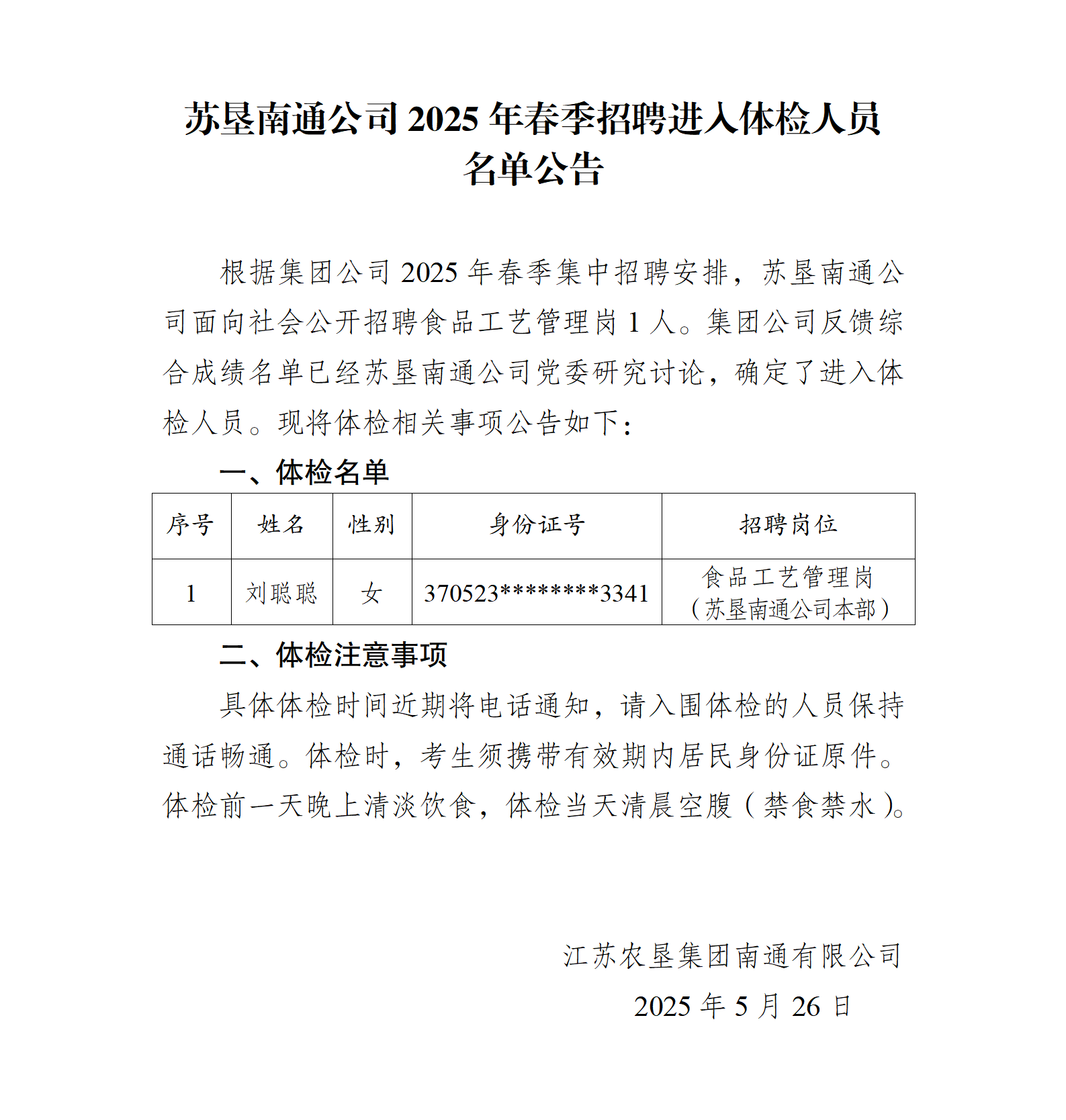 苏垦南通公司 2025 年春季招聘进入体检人员名单公告

根据集团公司 2025 年春季集中招聘安排，苏垦南通公司面向社会公开招聘食品工艺管理岗 1 人。集团公司反馈综合成绩名单已经苏垦南通公司党委研究讨论，确定了进入体检人员。现将体检相关事项公告如下：

一、体检名单

| 序号 | 姓名 | 性别 | 身份证号 | 招聘岗位 |
|---|---|---|---|---|
| 1 | 刘聪聪 | 女 | 370523********3341 | 食品工艺管理岗（苏垦南通公司本部） |

二、体检注意事项

具体体检时间近期将电话通知，请入围体检的人员保持通话畅通。体检时，考生须携带有效期内居民身份证原件。体检前一天晚上清淡饮食，体检当天清晨空腹（禁食禁水）。

江苏农垦集团南通有限公司
2025 年 5 月 26 日